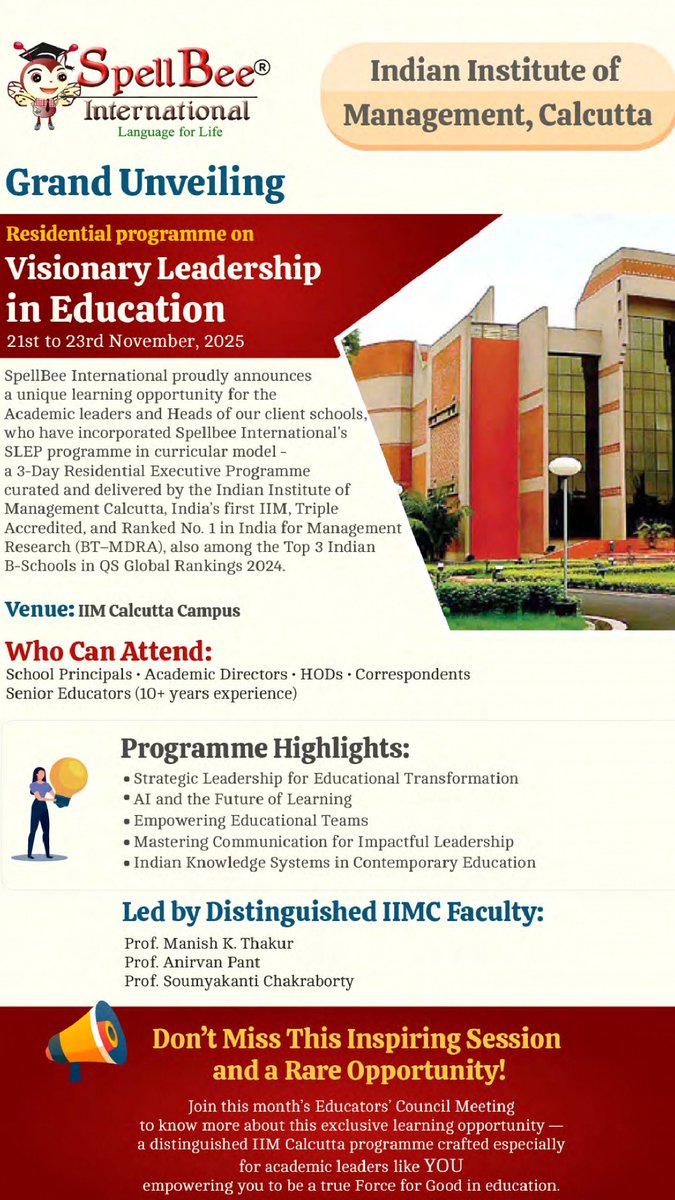 SpellBee® International
Language for Life

Indian Institute of Management, Calcutta

Grand Unveiling

Residential programme on
Visionary Leadership in Education
21st to 23rd November, 2025

SpellBee International proudly announces a unique learning opportunity for the Academic leaders and Heads of our client schools, who have incorporated Spellbee International's SLEP programme in curricular model - a 3-Day Residential Executive Programme curated and delivered by the Indian Institute of Management Calcutta, India's first IIM, Triple Accredited, and Ranked No. 1 in India for Management Research (BT–MDRA), also among the Top 3 Indian B-Schools in QS Global Rankings 2024.

Venue: IIM Calcutta Campus

Who Can Attend:
School Principals • Academic Directors • HODs • Correspondents
Senior Educators (10+ years experience)

Programme Highlights:
• Strategic Leadership for Educational Transformation
• AI and the Future of Learning
• Empowering Educational Teams
• Mastering Communication for Impactful Leadership
• Indian Knowledge Systems in Contemporary Education

Led by Distinguished IIMC Faculty:
Prof. Manish K. Thakur
Prof. Anirvan Pant
Prof. Soumyakanti Chakraborty

Don't Miss This Inspiring Session and a Rare Opportunity!

Join this month's Educators' Council Meeting to know more about this exclusive learning opportunity — a distinguished IIM Calcutta programme crafted especially for academic leaders like YOU empowering you to be a true Force for Good in education.